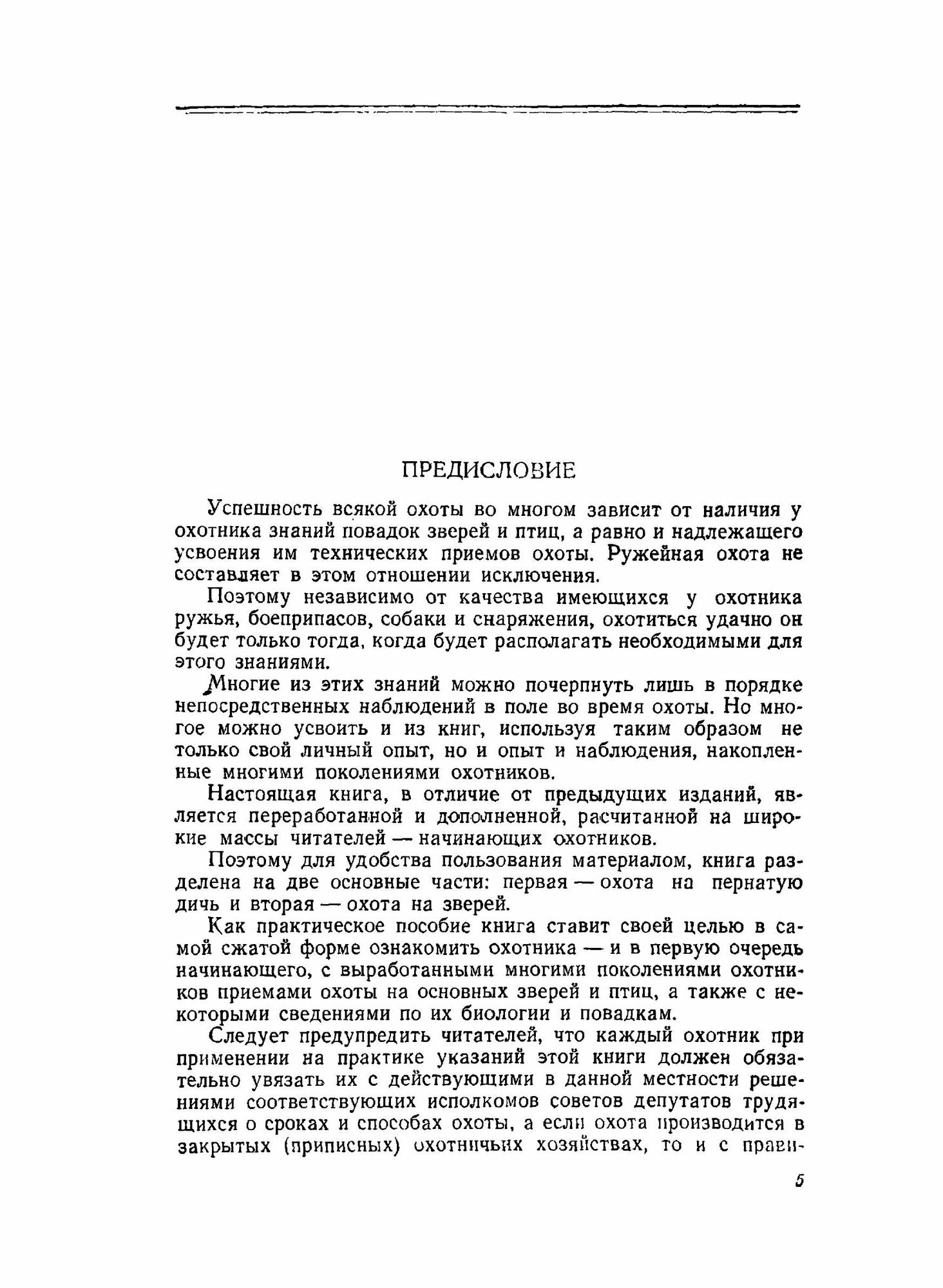 ПРЕДИСЛОВИЕ

Успешность всякой охоты во многом зависит от наличия у охотника знаний повадок зверей и птиц, а равно и надлежащего усвоения им технических приемов охоты. Ружейная охота не составляет в этом отношении исключения.

Поэтому независимо от качества имеющихся у охотника ружья, боеприпасов, собаки и снаряжения, охотиться удачно он будет только тогда, когда будет располагать необходимыми для этого знаниями.

Многие из этих знаний можно почерпнуть лишь в порядке непосредственных наблюдений в поле во время охоты. Но многое можно усвоить и из книг, используя таким образом не только свой личный опыт, но и опыт и наблюдения, накопленные многими поколениями охотников.

Настоящая книга, в отличие от предыдущих изданий, является переработанной и дополненной, расчитанной на широкие массы читателей — начинающих охотников.

Поэтому для удобства пользования материалом, книга разделена на две основные части: первая — охота на пернатую дичь и вторая — охота на зверей.

Как практическое пособие книга ставит своей целью в самой сжатой форме ознакомить охотника — и в первую очередь начинающего, с выработанными многими поколениями охотников приемами охоты на основных зверей и птиц, а также с некоторыми сведениями по их биологии и повадкам.

Следует предупредить читателей, что каждый охотник при применении на практике указаний этой книги должен обязательно увязать их с действующими в данной местности решениями соответствующих исполкомов советов депутатов трудящихся о сроках и способах охоты, а если охота производится в закрытых (приписных) охотничьих хозяйствах, то и с прави-

5